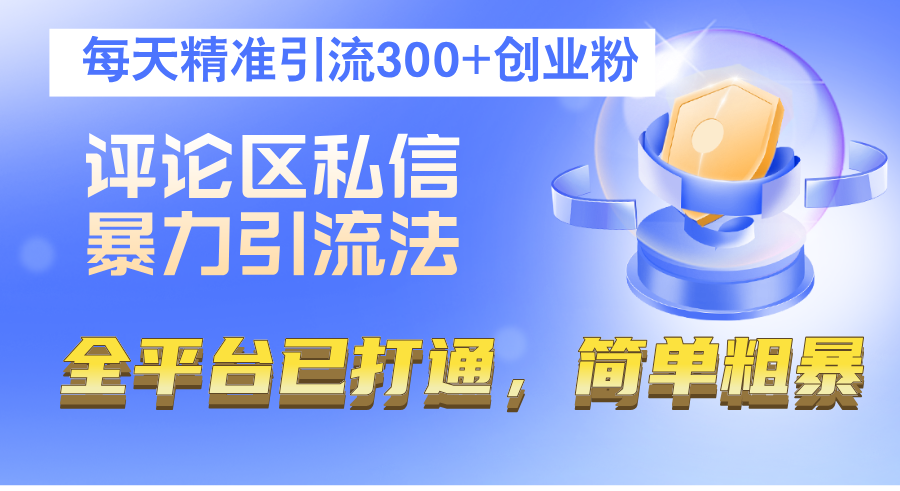 每天精准引流300+创业粉

评论区私信
暴力引流法

全平台已打通，简单粗暴